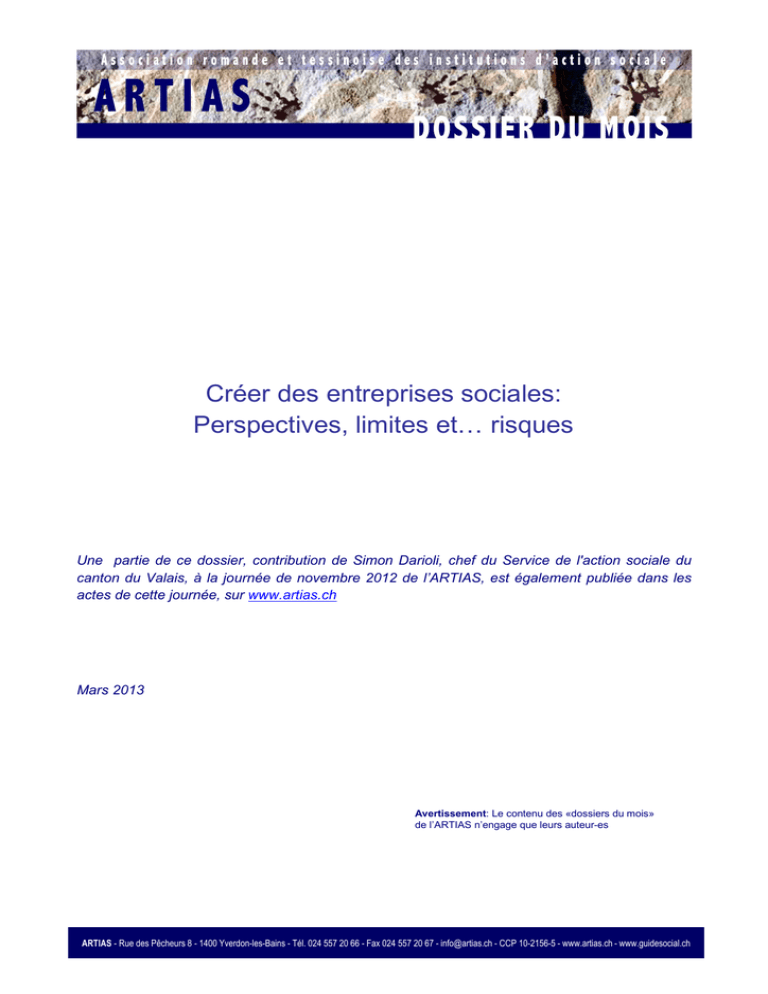 Association romande et tessinoise des institutions d'action sociale
ARTIAS
DOSSIER DU MOIS

Créer des entreprises sociales:
Perspectives, limites et… risques

Une partie de ce dossier, contribution de Simon Darioli, chef du Service de l'action sociale du canton du Valais, à la journée de novembre 2012 de l'ARTIAS, est également publiée dans les actes de cette journée, sur www.artias.ch

Mars 2013

Avertissement: Le contenu des «dossiers du mois» de l'ARTIAS n'engage que leurs auteur-es

ARTIAS - Rue des Pêcheurs 8 - 1400 Yverdon-les-Bains - Tél. 024 557 20 66 - Fax 024 557 20 67 - info@artias.ch - CCP 10-2156-5 - www.artias.ch - www.guidesocial.ch